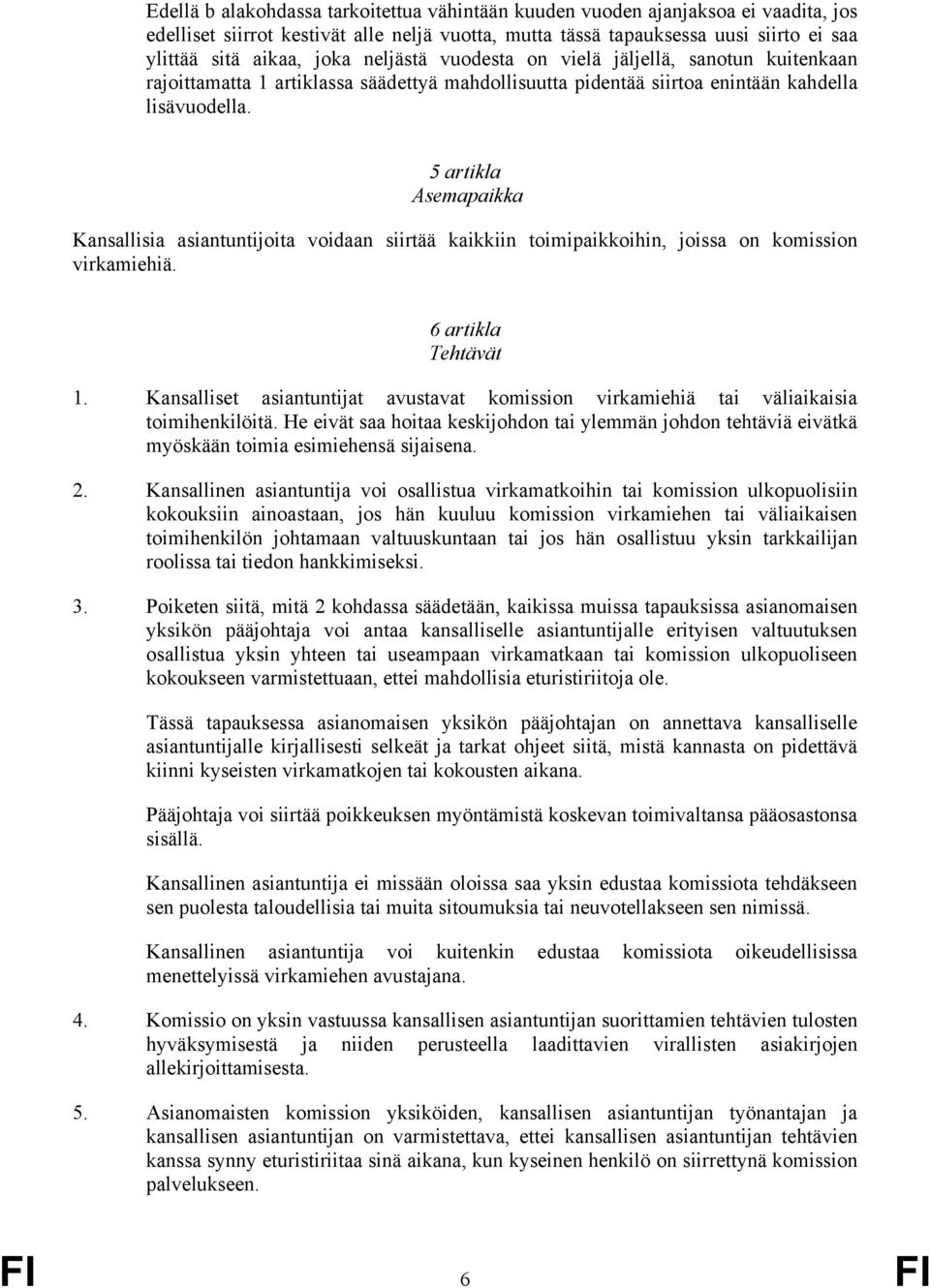 Edellä b alakohdassa tarkoitettua vähintään kuuden vuoden ajanjaksoa ei vaadita, jos edelliset siirrot kestivät alle neljä vuotta, mutta tässä tapauksessa uusi siirto ei saa ylittää sitä aikaa, joka neljästä vuodesta on vielä jäljellä, sanotun kuitenkaan rajoittamatta 1 artiklassa säädettyä mahdollisuutta pidentää siirtoa enintään kahdella lisävuodella.

5 artikla
Asemapaikka

Kansallisia asiantuntijoita voidaan siirtää kaikkiin toimipaikkoihin, joissa on komission virkamiehiä.

6 artikla
Tehtävät

1. Kansalliset asiantuntijat avustavat komission virkamiehiä tai väliaikaisia toimihenkilöitä. He eivät saa hoitaa keskijohdon tai ylemmän johdon tehtäviä eivätkä myöskään toimia esimiehensä sijaisena.

2. Kansallinen asiantuntija voi osallistua virkamatkoihin tai komission ulkopuolisiin kokouksiin ainoastaan, jos hän kuuluu komission virkamiehen tai väliaikaisen toimihenkilön johtamaan valtuuskuntaan tai jos hän osallistuu yksin tarkkailijan roolissa tai tiedon hankkimiseksi.

3. Poiketen siitä, mitä 2 kohdassa säädetään, kaikissa muissa tapauksissa asianomaisen yksikön pääjohtaja voi antaa kansalliselle asiantuntijalle erityisen valtuutuksen osallistua yksin yhteen tai useampaan virkamatkaan tai komission ulkopuoliseen kokoukseen varmistettuaan, ettei mahdollisia eturistiriitoja ole.

Tässä tapauksessa asianomaisen yksikön pääjohtajan on annettava kansalliselle asiantuntijalle kirjallisesti selkeät ja tarkat ohjeet siitä, mistä kannasta on pidettävä kiinni kyseisten virkamatkojen tai kokousten aikana.

Pääjohtaja voi siirtää poikkeuksen myöntämistä koskevan toimivaltansa pääosastonsa sisällä.

Kansallinen asiantuntija ei missään oloissa saa yksin edustaa komissiota tehdäkseen sen puolesta taloudellisia tai muita sitoumuksia tai neuvotellakseen sen nimissä.

Kansallinen asiantuntija voi kuitenkin edustaa komissiota oikeudellisissa menettelyissä virkamiehen avustajana.

4. Komissio on yksin vastuussa kansallisen asiantuntijan suorittamien tehtävien tulosten hyväksymisestä ja niiden perusteella laadittavien virallisten asiakirjojen allekirjoittamisesta.

5. Asianomaisten komission yksiköiden, kansallisen asiantuntijan työnantajan ja kansallisen asiantuntijan on varmistettava, ettei kansallisen asiantuntijan tehtävien kanssa synny eturistiriitaa sinä aikana, kun kyseinen henkilö on siirrettynä komission palvelukseen.

FI 6 FI